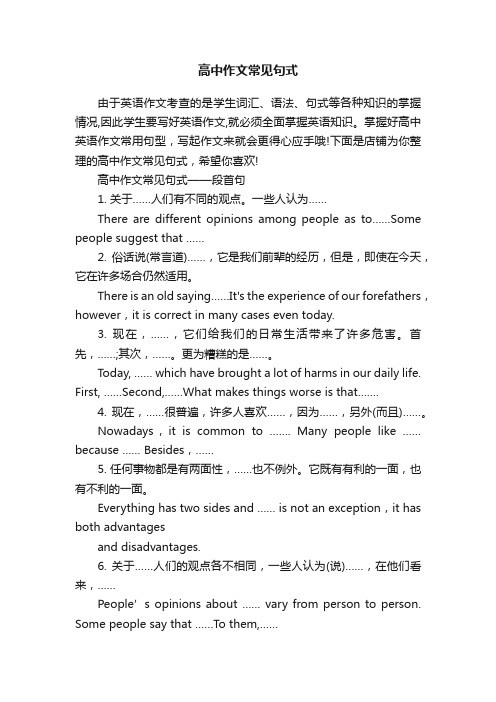 高中作文常见句式

由于英语作文考查的是学生词汇、语法、句式等各种知识的掌握情况,因此学生要写好英语作文,就必须全面掌握英语知识。掌握好高中英语作文常用句型，写起作文来就会更得心应手哦!下面是店铺为你整理的高中作文常见句式，希望你喜欢!

高中作文常见句式——段首句

1. 关于……人们有不同的观点。一些人认为……

There are different opinions among people as to……Some people suggest that ……

2. 俗话说(常言道)……，它是我们前辈的经历，但是，即使在今天，它在许多场合仍然适用。

There is an old saying……It's the experience of our forefathers，however，it is correct in many cases even today.

3. 现在，……，它们给我们的日常生活带来了许多危害。首先，……;其次，……。更为糟糕的是……。

Today, …… which have brought a lot of harms in our daily life. First, ……Second,……What makes things worse is that…….

4. 现在，……很普遍，许多人喜欢……，因为……，另外(而且)……。

Nowadays，it is common to ……. Many people like …… because …… Besides，……

5. 任何事物都是有两面性，……也不例外。它既有有利的一面，也有不利的一面。

Everything has two sides and …… is not an exception，it has both advantages

and disadvantages.

6. 关于……人们的观点各不相同，一些人认为(说)……，在他们看来，……

People' s opinions about …… vary from person to person. Some people say that ……To them,……